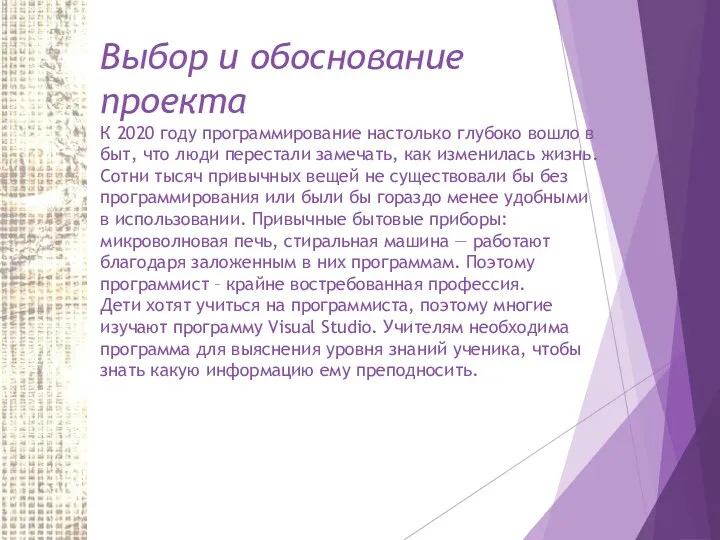 Выбор и обоснование проекта

К 2020 году программирование настолько глубоко вошло в быт, что люди перестали замечать, как изменилась жизнь. Сотни тысяч привычных вещей не существовали бы без программирования или были бы гораздо менее удобными в использовании. Привычные бытовые приборы: микроволновая печь, стиральная машина — работают благодаря заложенным в них программам. Поэтому программист – крайне востребованная профессия.
Дети хотят учиться на программиста, поэтому многие изучают программу Visual Studio. Учителям необходима программа для выяснения уровня знаний ученика, чтобы знать какую информацию ему преподносить.